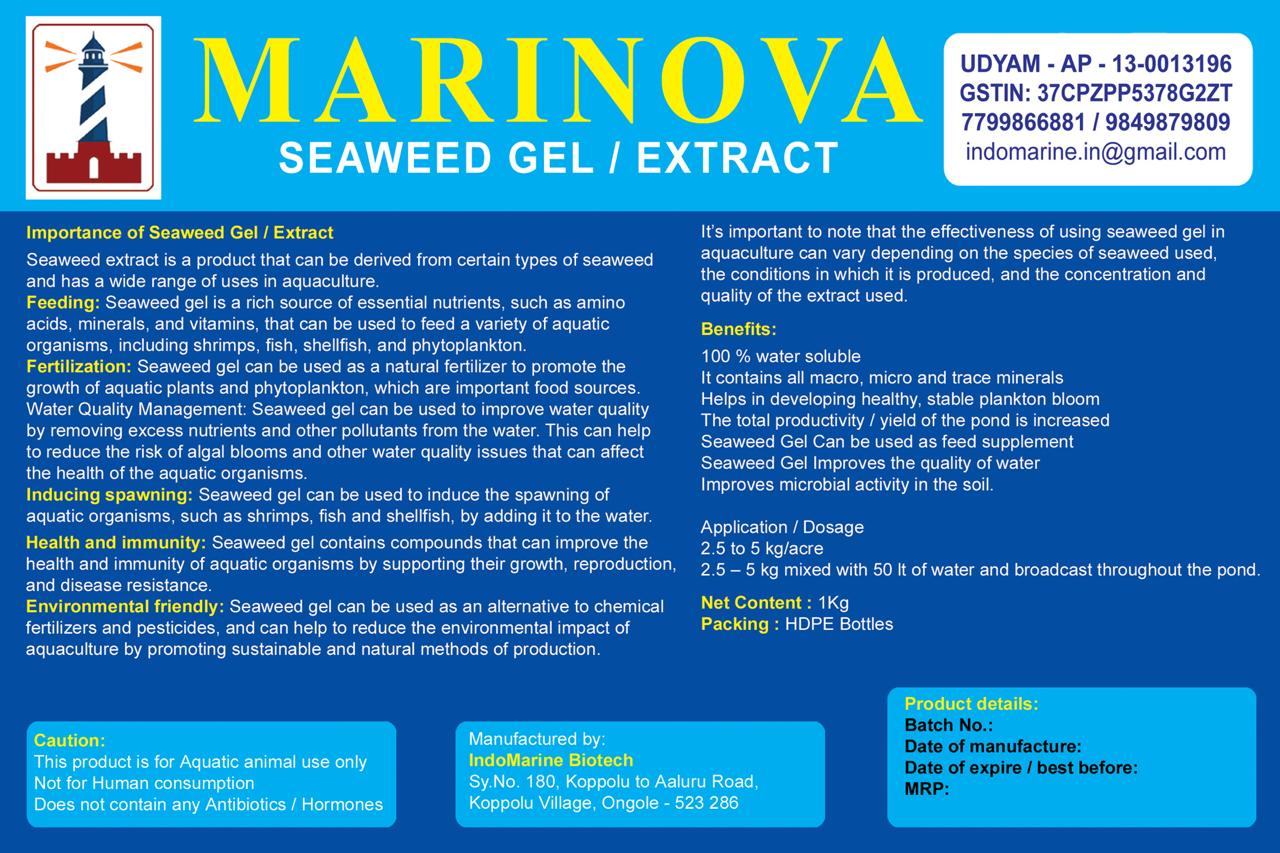 MARINOVA
SEAWEED GEL / EXTRACT

UDYAM - AP - 13-0013196
GSTIN: 37CPZPP5378G2ZT
7799866881 / 9849879809
indomarine.in@gmail.com

Importance of Seaweed Gel / Extract

Seaweed extract is a product that can be derived from certain types of seaweed and has a wide range of uses in aquaculture.
Feeding: Seaweed gel is a rich source of essential nutrients, such as amino acids, minerals, and vitamins, that can be used to feed a variety of aquatic organisms, including shrimps, fish, shellfish, and phytoplankton.
Fertilization: Seaweed gel can be used as a natural fertilizer to promote the growth of aquatic plants and phytoplankton, which are important food sources.
Water Quality Management: Seaweed gel can be used to improve water quality by removing excess nutrients and other pollutants from the water. This can help to reduce the risk of algal blooms and other water quality issues that can affect the health of the aquatic organisms.
Inducing spawning: Seaweed gel can be used to induce the spawning of aquatic organisms, such as shrimps, fish and shellfish, by adding it to the water.
Health and immunity: Seaweed gel contains compounds that can improve the health and immunity of aquatic organisms by supporting their growth, reproduction, and disease resistance.
Environmental friendly: Seaweed gel can be used as an alternative to chemical fertilizers and pesticides, and can help to reduce the environmental impact of aquaculture by promoting sustainable and natural methods of production.

It's important to note that the effectiveness of using seaweed gel in aquaculture can vary depending on the species of seaweed used, the conditions in which it is produced, and the concentration and quality of the extract used.

Benefits:
100 % water soluble
It contains all macro, micro and trace minerals
Helps in developing healthy, stable plankton bloom
The total productivity / yield of the pond is increased
Seaweed Gel Can be used as feed supplement
Seaweed Gel Improves the quality of water
Improves microbial activity in the soil.

Application / Dosage
2.5 to 5 kg/acre
2.5 – 5 kg mixed with 50 lt of water and broadcast throughout the pond.

Net Content : 1Kg
Packing : HDPE Bottles

Caution:
This product is for Aquatic animal use only
Not for Human consumption
Does not contain any Antibiotics / Hormones

Manufactured by:
IndoMarine Biotech
Sy.No. 180, Koppolu to Aaluru Road,
Koppolu Village, Ongole - 523 286

Product details:
Batch No.:
Date of manufacture:
Date of expire / best before:
MRP: